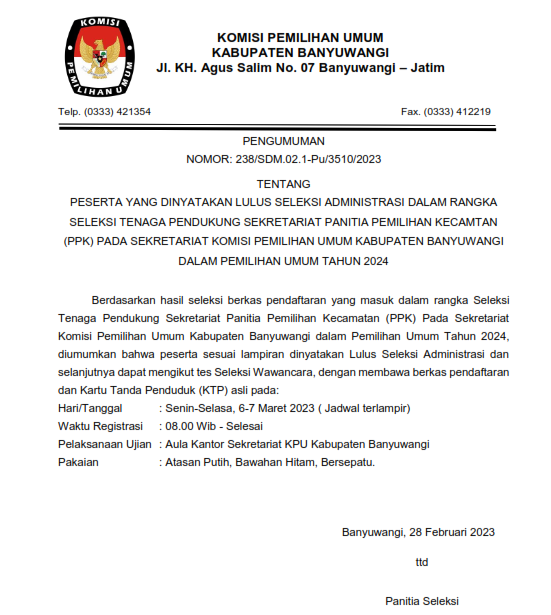 KOMISI PEMILIHAN UMUM

KOMISI PEMILIHAN UMUM
KABUPATEN BANYUWANGI
Jl. KH. Agus Salim No. 07 Banyuwangi – Jatim

Telp. (0333) 421354

Fax. (0333) 412219

PENGUMUMAN
NOMOR: 238/SDM.02.1-Pu/3510/2023

TENTANG
PESERTA YANG DINYATAKAN LULUS SELEKSI ADMINISTRASI DALAM RANGKA SELEKSI TENAGA PENDUKUNG SEKRETARIAT PANITIA PEMILIHAN KECAMTAN (PPK) PADA SEKRETARIAT KOMISI PEMILIHAN UMUM KABUPATEN BANYUWANGI DALAM PEMILIHAN UMUM TAHUN 2024

Berdasarkan hasil seleksi berkas pendaftaran yang masuk dalam rangka Seleksi Tenaga Pendukung Sekretariat Panitia Pemilihan Kecamatan (PPK) Pada Sekretariat Komisi Pemilihan Umum Kabupaten Banyuwangi dalam Pemilihan Umum Tahun 2024, diumumkan bahwa peserta sesuai lampiran dinyatakan Lulus Seleksi Administrasi dan selanjutnya dapat mengikut tes Seleksi Wawancara, dengan membawa berkas pendaftaran dan Kartu Tanda Penduduk (KTP) asli pada:
Hari/Tanggal : Senin-Selasa, 6-7 Maret 2023 ( Jadwal terlampir)
Waktu Registrasi : 08.00 Wib - Selesai
Pelaksanaan Ujian : Aula Kantor Sekretariat KPU Kabupaten Banyuwangi
Pakaian : Atasan Putih, Bawahan Hitam, Bersepatu.

Banyuwangi, 28 Februari 2023

ttd

Panitia Seleksi